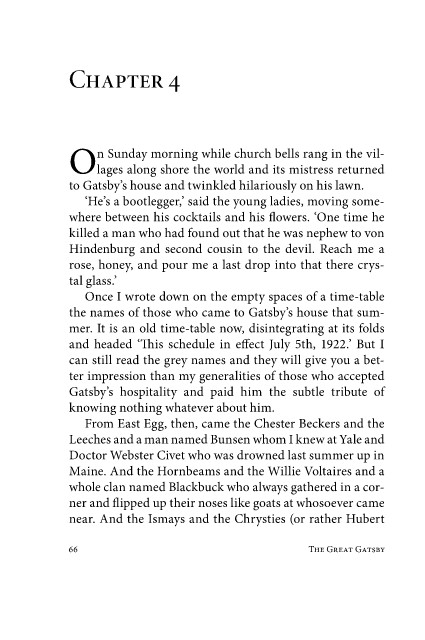 Chapter 4

On Sunday morning while church bells rang in the villages along shore the world and its mistress returned to Gatsby's house and twinkled hilariously on his lawn.

'He's a bootlegger,' said the young ladies, moving somewhere between his cocktails and his flowers. 'One time he killed a man who had found out that he was nephew to von Hindenburg and second cousin to the devil. Reach me a rose, honey, and pour me a last drop into that there crystal glass.'

Once I wrote down on the empty spaces of a time-table the names of those who came to Gatsby's house that summer. It is an old time-table now, disintegrating at its folds and headed 'This schedule in effect July 5th, 1922.' But I can still read the grey names and they will give you a better impression than my generalities of those who accepted Gatsby's hospitality and paid him the subtle tribute of knowing nothing whatever about him.

From East Egg, then, came the Chester Beckers and the Leeches and a man named Bunsen whom I knew at Yale and Doctor Webster Civet who was drowned last summer up in Maine. And the Hornbeams and the Willie Voltaires and a whole clan named Blackbuck who always gathered in a corner and flipped up their noses like goats at whosoever came near. And the Ismays and the Chrysties (or rather Hubert

66 The Great Gatsby